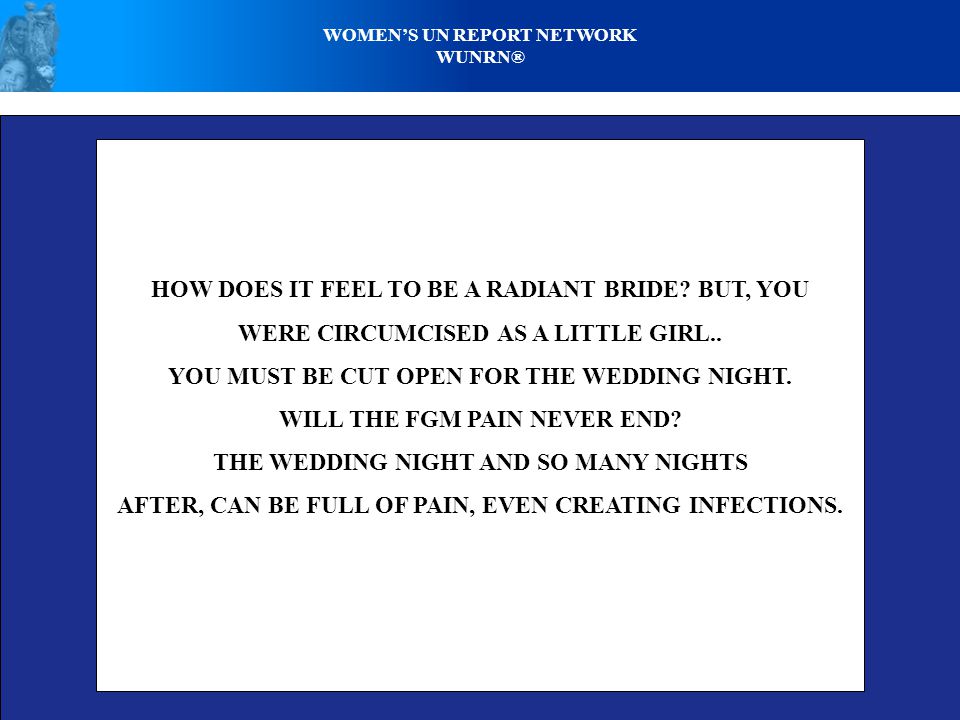 WOMEN'S UN REPORT NETWORK
WUNRN®

HOW DOES IT FEEL TO BE A RADIANT BRIDE? BUT, YOU WERE CIRCUMCISED AS A LITTLE GIRL..
YOU MUST BE CUT OPEN FOR THE WEDDING NIGHT.
WILL THE FGM PAIN NEVER END?
THE WEDDING NIGHT AND SO MANY NIGHTS AFTER, CAN BE FULL OF PAIN, EVEN CREATING INFECTIONS.